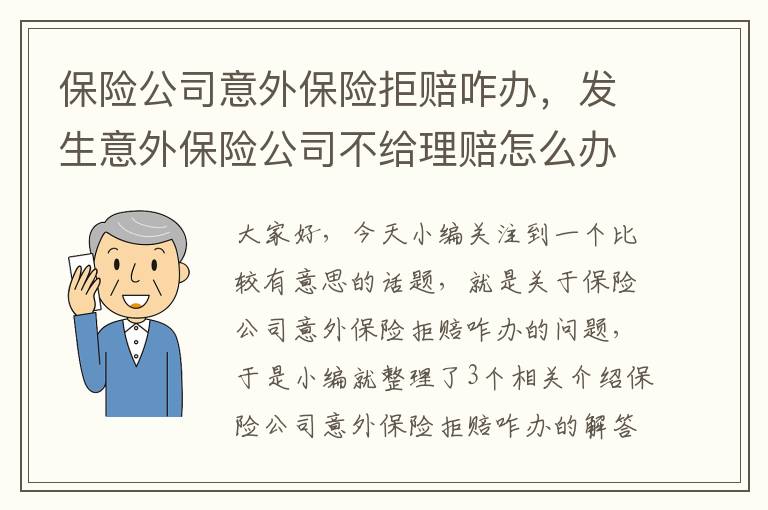 保险公司意外保险拒赔咋办，发生意外保险公司不给理赔怎么办

大家好，今天小编关注到一个比较有意思的话题，就是关于保险公司意外保险拒赔咋办的问题，于是小编就整理了3个相关介绍保险公司意外保险拒赔咋办的解答